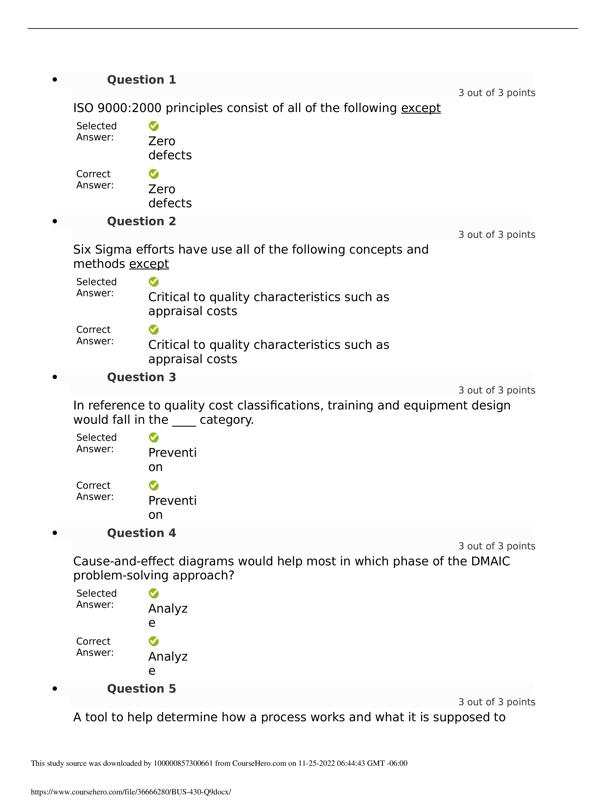 • Question 1

3 out of 3 points

ISO 9000:2000 principles consist of all of the following except

Selected Answer: Zero defects

Correct Answer: Zero defects

• Question 2

3 out of 3 points

Six Sigma efforts have use all of the following concepts and methods except

Selected Answer: Critical to quality characteristics such as appraisal costs

Correct Answer: Critical to quality characteristics such as appraisal costs

• Question 3

3 out of 3 points

In reference to quality cost classifications, training and equipment design would fall in the ____ category.

Selected Answer: Prevention

Correct Answer: Prevention

• Question 4

3 out of 3 points

Cause-and-effect diagrams would help most in which phase of the DMAIC problem-solving approach?

Selected Answer: Analyze

Correct Answer: Analyze

• Question 5

3 out of 3 points

A tool to help determine how a process works and what it is supposed to

This study source was downloaded by 100000857300661 from CourseHero.com on 11-25-2022 06:44:43 GMT -06:00

https://www.coursehero.com/file/36666280/BUS-430-Q9docx/